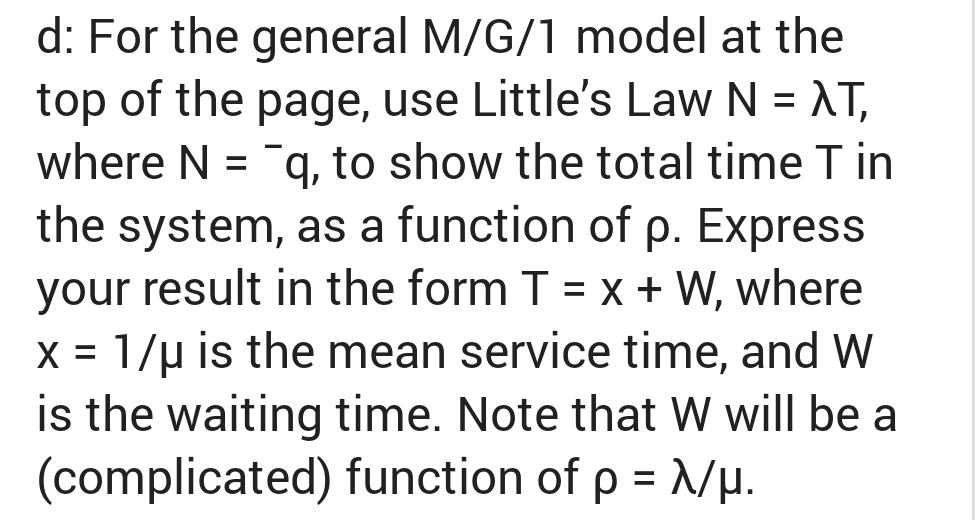 d: For the general M/G/1 model at the top of the page, use Little's Law N = λT, where N = ¯q, to show the total time T in the system, as a function of ρ. Express your result in the form T = x + W, where x = 1/μ is the mean service time, and W is the waiting time. Note that W will be a (complicated) function of ρ = λ/μ.